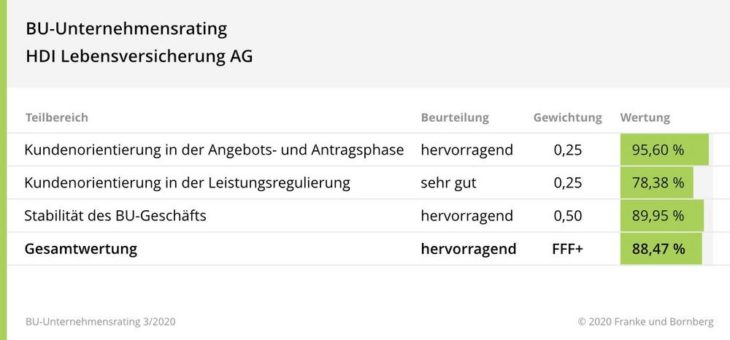 BU-Unternehmensrating
HDI Lebensversicherung AG

| Teilbereich | Beurteilung | Gewichtung | Wertung |
|---|---|---|---|
| Kundenorientierung in der Angebots- und Antragsphase | hervorragend | 0,25 | 95,60 % |
| Kundenorientierung in der Leistungsregulierung | sehr gut | 0,25 | 78,38 % |
| Stabilität des BU-Geschäfts | hervorragend | 0,50 | 89,95 % |
| **Gesamtwertung** | **hervorragend** | **FFF+** | **88,47 %** |

BU-Unternehmensrating 3/2020

© 2020 Franke und Bornberg